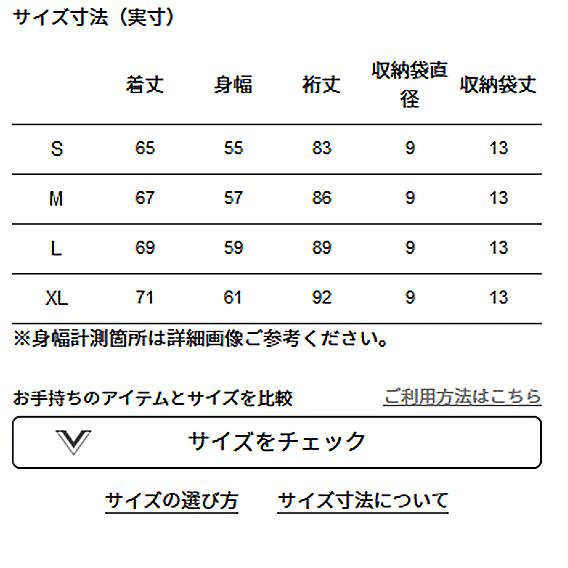 サイズ寸法（実寸）

|  | 着丈 | 身幅 | 裄丈 | 収納袋直径 | 収納袋丈 |
|---|---|---|---|---|---|
| S | 65 | 55 | 83 | 9 | 13 |
| M | 67 | 57 | 86 | 9 | 13 |
| L | 69 | 59 | 89 | 9 | 13 |
| XL | 71 | 61 | 92 | 9 | 13 |

※身幅計測箇所は詳細画像ご参考ください。

お手持ちのアイテムとサイズを比較

ご利用方法はこちら

サイズをチェック

サイズの選び方

サイズ寸法について